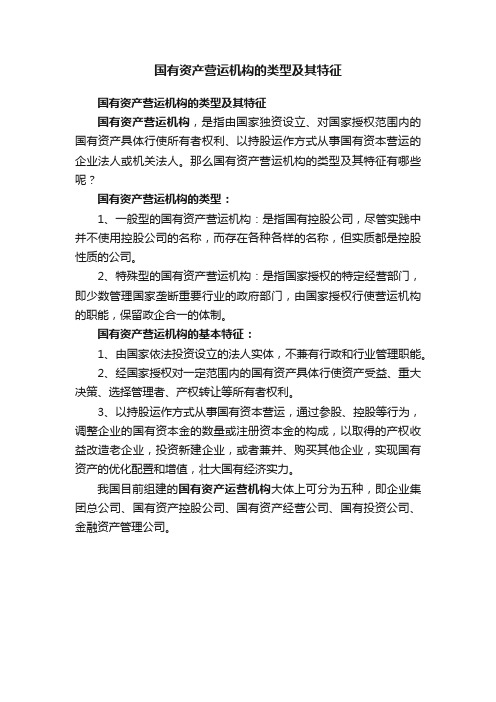 国有资产营运机构的类型及其特征

国有资产营运机构的类型及其特征

国有资产营运机构，是指由国家独资设立、对国家授权范围内的国有资产具体行使所有者权利、以持股运作方式从事国有资本营运的企业法人或机关法人。那么国有资产营运机构的类型及其特征有哪些呢？

国有资产营运机构的类型：

1、一般型的国有资产营运机构：是指国有控股公司，尽管实践中并不使用控股公司的名称，而存在各种各样的名称，但实质都是控股性质的公司。

2、特殊型的国有资产营运机构：是指国家授权的特定经营部门，即少数管理国家垄断重要行业的政府部门，由国家授权行使营运机构的职能，保留政企合一的体制。

国有资产营运机构的基本特征：

1、由国家依法投资设立的法人实体，不兼有行政和行业管理职能。

2、经国家授权对一定范围内的国有资产具体行使资产受益、重大决策、选择管理者、产权转让等所有者权利。

3、以持股运作方式从事国有资本营运，通过参股、控股等行为，调整企业的国有资本金的数量或注册资本金的构成，以取得的产权收益改造老企业，投资新建企业，或者兼并、购买其他企业，实现国有资产的优化配置和增值，壮大国有经济实力。

我国目前组建的国有资产运营机构大体上可分为五种，即企业集团总公司、国有资产控股公司、国有资产经营公司、国有投资公司、金融资产管理公司。